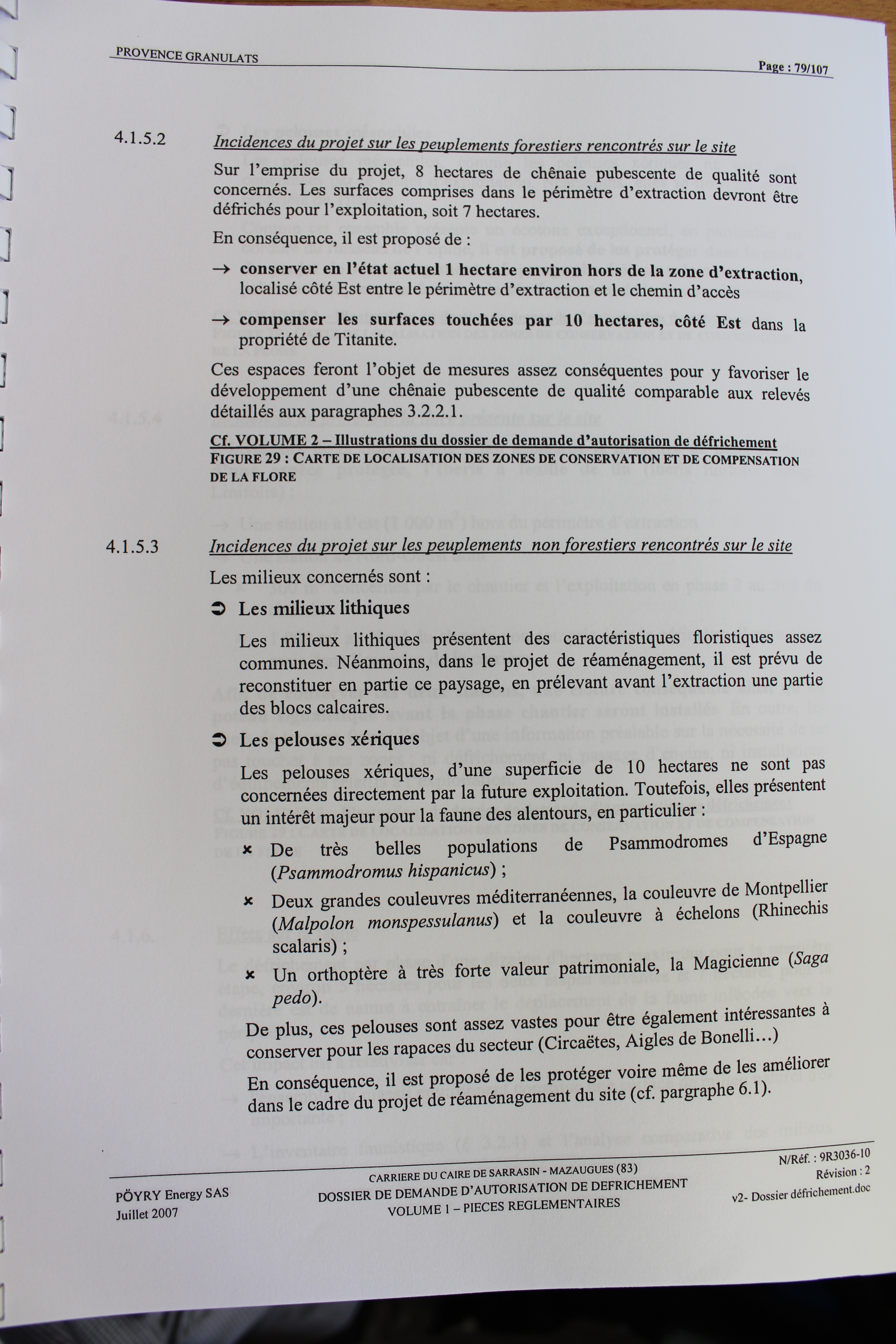 PROVENCE GRANULATS

Page : 79/107

4.1.5.2 Incidences du projet sur les peuplements forestiers rencontrés sur le site

Sur l'emprise du projet, 8 hectares de chênaie pubescente de qualité sont concernés. Les surfaces comprises dans le périmètre d'extraction devront être défrichés pour l'exploitation, soit 7 hectares.

En conséquence, il est proposé de :

→ conserver en l'état actuel 1 hectare environ hors de la zone d'extraction, localisé côté Est entre le périmètre d'extraction et le chemin d'accès

→ compenser les surfaces touchées par 10 hectares, côté Est dans la propriété de Titanite.

Ces espaces feront l'objet de mesures assez conséquentes pour y favoriser le développement d'une chênaie pubescente de qualité comparable aux relevés détaillés aux paragraphes 3.2.2.1.

Cf. VOLUME 2 – Illustrations du dossier de demande d'autorisation de défrichement
FIGURE 29 : CARTE DE LOCALISATION DES ZONES DE CONSERVATION ET DE COMPENSATION DE LA FLORE

4.1.5.3 Incidences du projet sur les peuplements non forestiers rencontrés sur le site

Les milieux concernés sont :

➲ Les milieux lithiques

Les milieux lithiques présentent des caractéristiques floristiques assez communes. Néanmoins, dans le projet de réaménagement, il est prévu de reconstituer en partie ce paysage, en prélevant avant l'extraction une partie des blocs calcaires.

➲ Les pelouses xériques

Les pelouses xériques, d'une superficie de 10 hectares ne sont pas concernées directement par la future exploitation. Toutefois, elles présentent un intérêt majeur pour la faune des alentours, en particulier :

× De très belles populations de Psammodromes d'Espagne (Psammodromus hispanicus) ;

× Deux grandes couleuvres méditerranéennes, la couleuvre de Montpellier (Malpolon monspessulanus) et la couleuvre à échelons (Rhinechis scalaris) ;

× Un orthoptère à très forte valeur patrimoniale, la Magicienne (Saga pedo).

De plus, ces pelouses sont assez vastes pour être également intéressantes à conserver pour les rapaces du secteur (Circaëtes, Aigles de Bonelli…)

En conséquence, il est proposé de les protéger voire même de les améliorer dans le cadre du projet de réaménagement du site (cf. pargraphe 6.1).

PÖYRY Energy SAS
Juillet 2007

CARRIERE DU CAIRE DE SARRASIN - MAZAUGUES (83)
DOSSIER DE DEMANDE D'AUTORISATION DE DEFRICHEMENT
VOLUME 1 – PIECES REGLEMENTAIRES

N/Réf. : 9R3036-10
Révision : 2
v2- Dossier défrichement.doc